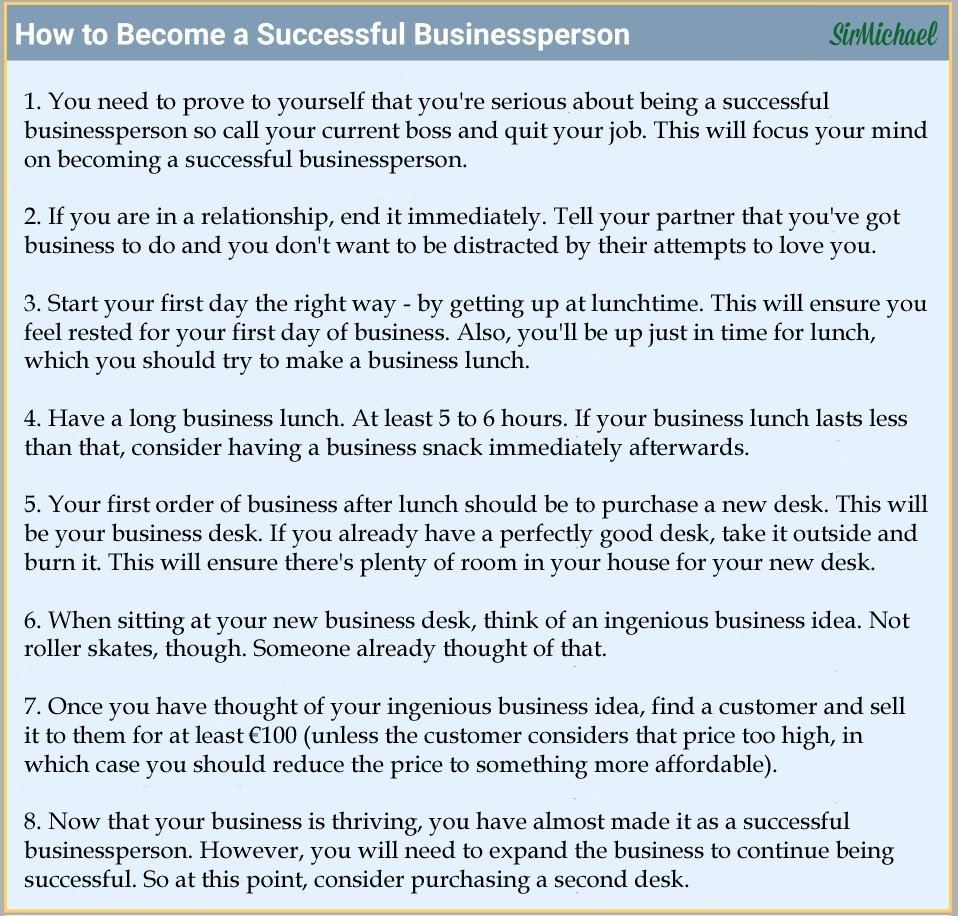 How to Become a Successful Businessperson

SirMichael

1. You need to prove to yourself that you're serious about being a successful businessperson so call your current boss and quit your job. This will focus your mind on becoming a successful businessperson.

2. If you are in a relationship, end it immediately. Tell your partner that you've got business to do and you don't want to be distracted by their attempts to love you.

3. Start your first day the right way - by getting up at lunchtime. This will ensure you feel rested for your first day of business. Also, you'll be up just in time for lunch, which you should try to make a business lunch.

4. Have a long business lunch. At least 5 to 6 hours. If your business lunch lasts less than that, consider having a business snack immediately afterwards.

5. Your first order of business after lunch should be to purchase a new desk. This will be your business desk. If you already have a perfectly good desk, take it outside and burn it. This will ensure there's plenty of room in your house for your new desk.

6. When sitting at your new business desk, think of an ingenious business idea. Not roller skates, though. Someone already thought of that.

7. Once you have thought of your ingenious business idea, find a customer and sell it to them for at least €100 (unless the customer considers that price too high, in which case you should reduce the price to something more affordable).

8. Now that your business is thriving, you have almost made it as a successful businessperson. However, you will need to expand the business to continue being successful. So at this point, consider purchasing a second desk.